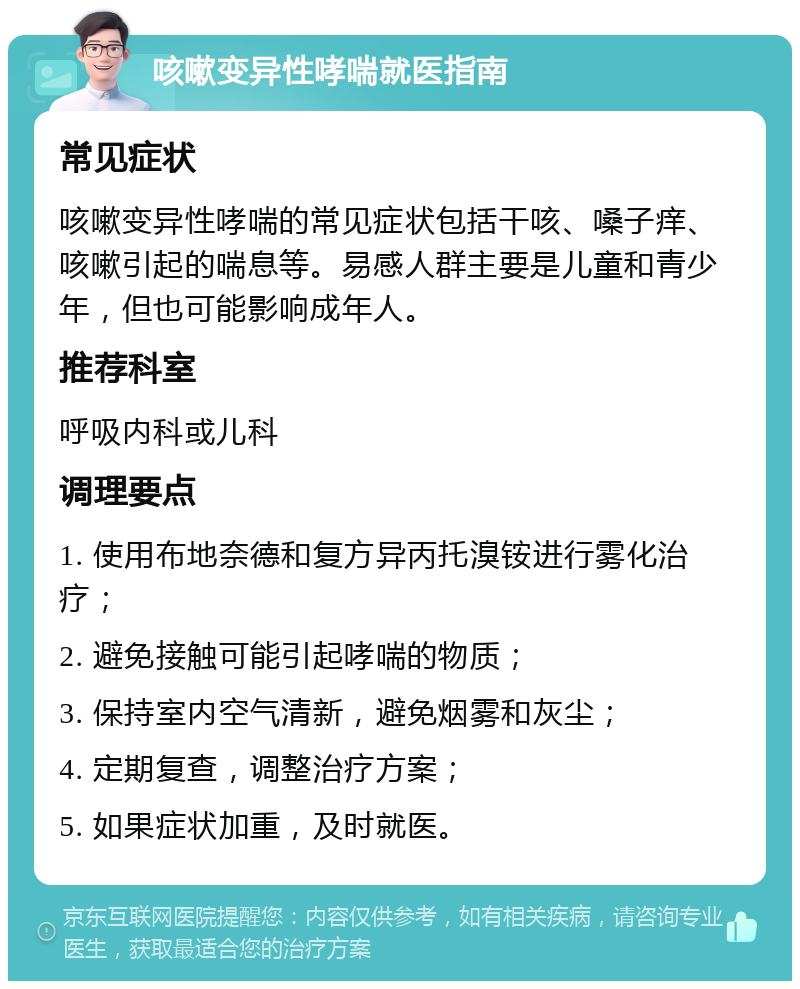 咳嗽变异性哮喘就医指南

常见症状

咳嗽变异性哮喘的常见症状包括干咳、嗓子痒、咳嗽引起的喘息等。易感人群主要是儿童和青少年，但也可能影响成年人。

推荐科室

呼吸内科或儿科

调理要点

1. 使用布地奈德和复方异丙托溴铵进行雾化治疗；

2. 避免接触可能引起哮喘的物质；

3. 保持室内空气清新，避免烟雾和灰尘；

4. 定期复查，调整治疗方案；

5. 如果症状加重，及时就医。

京东互联网医院提醒您：内容仅供参考，如有相关疾病，请咨询专业医生，获取最适合您的治疗方案